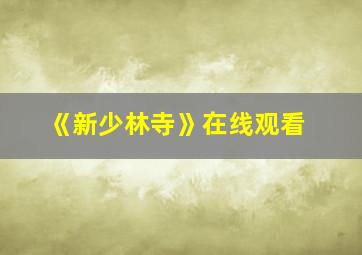 《新少林寺》在线观看